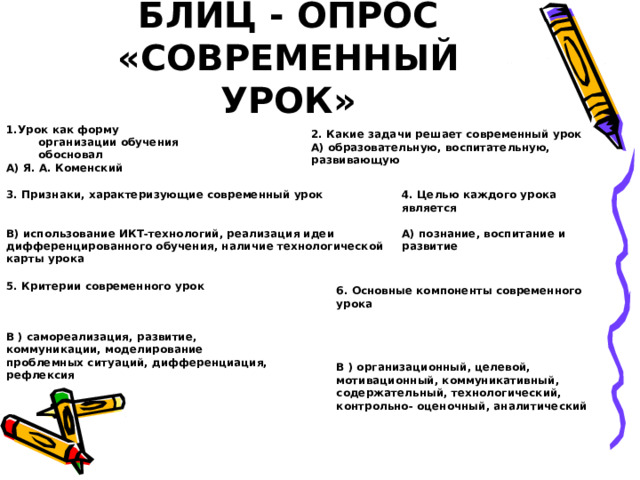 БЛИЦ - ОПРОС «СОВРЕМЕННЫЙ УРОК»

1.Урок как форму организации обучения обосновал
А) Я. А. Коменский

2. Какие задачи решает современный урок
А) образовательную, воспитательную, развивающую

3. Признаки, характеризующие современный урок

В) использование ИКТ-технологий, реализация идеи дифференцированного обучения, наличие технологической карты урока

4. Целью каждого урока является

А) познание, воспитание и развитие

5. Критерии современного урок

В ) самореализация, развитие, коммуникации, моделирование проблемных ситуаций, дифференциация, рефлексия

6. Основные компоненты современного урока

В ) организационный, целевой, мотивационный, коммуникативный, содержательный, технологический, контрольно- оценочный, аналитический